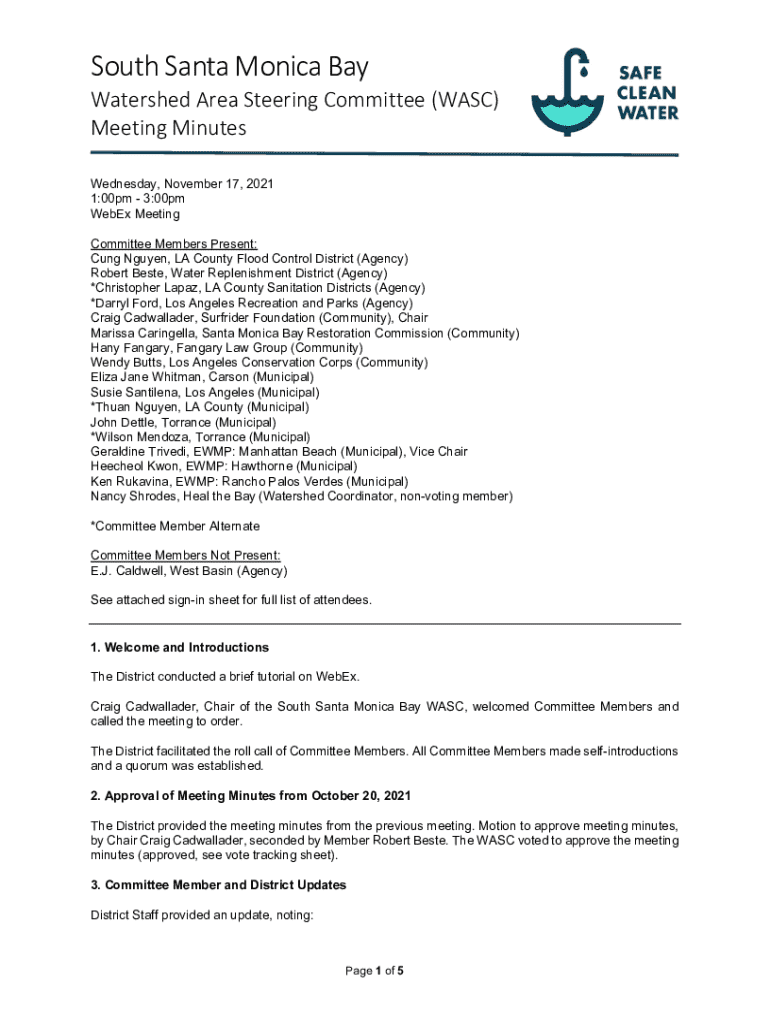 South Santa Monica Bay
Watershed Area Steering Committee (WASC)
Meeting Minutes

SAFE
CLEAN
WATER

Wednesday, November 17, 2021
1:00pm - 3:00pm
WebEx Meeting

Committee Members Present:
Cung Nguyen, LA County Flood Control District (Agency)
Robert Beste, Water Replenishment District (Agency)
*Christopher Lapaz, LA County Sanitation Districts (Agency)
*Darryl Ford, Los Angeles Recreation and Parks (Agency)
Craig Cadwallader, Surfrider Foundation (Community), Chair
Marissa Caringella, Santa Monica Bay Restoration Commission (Community)
Hany Fangary, Fangary Law Group (Community)
Wendy Butts, Los Angeles Conservation Corps (Community)
Eliza Jane Whitman, Carson (Municipal)
Susie Santilena, Los Angeles (Municipal)
*Thuan Nguyen, LA County (Municipal)
John Dettle, Torrance (Municipal)
*Wilson Mendoza, Torrance (Municipal)
Geraldine Trivedi, EWMP: Manhattan Beach (Municipal), Vice Chair
Heecheol Kwon, EWMP: Hawthorne (Municipal)
Ken Rukavina, EWMP: Rancho Palos Verdes (Municipal)
Nancy Shrodes, Heal the Bay (Watershed Coordinator, non-voting member)

*Committee Member Alternate

Committee Members Not Present:
E.J. Caldwell, West Basin (Agency)

See attached sign-in sheet for full list of attendees.

1. Welcome and Introductions

The District conducted a brief tutorial on WebEx.

Craig Cadwallader, Chair of the South Santa Monica Bay WASC, welcomed Committee Members and called the meeting to order.

The District facilitated the roll call of Committee Members. All Committee Members made self-introductions and a quorum was established.

2. Approval of Meeting Minutes from October 20, 2021

The District provided the meeting minutes from the previous meeting. Motion to approve meeting minutes, by Chair Craig Cadwallader, seconded by Member Robert Beste. The WASC voted to approve the meeting minutes (approved, see vote tracking sheet).

3. Committee Member and District Updates

District Staff provided an update, noting:

Page 1 of 5